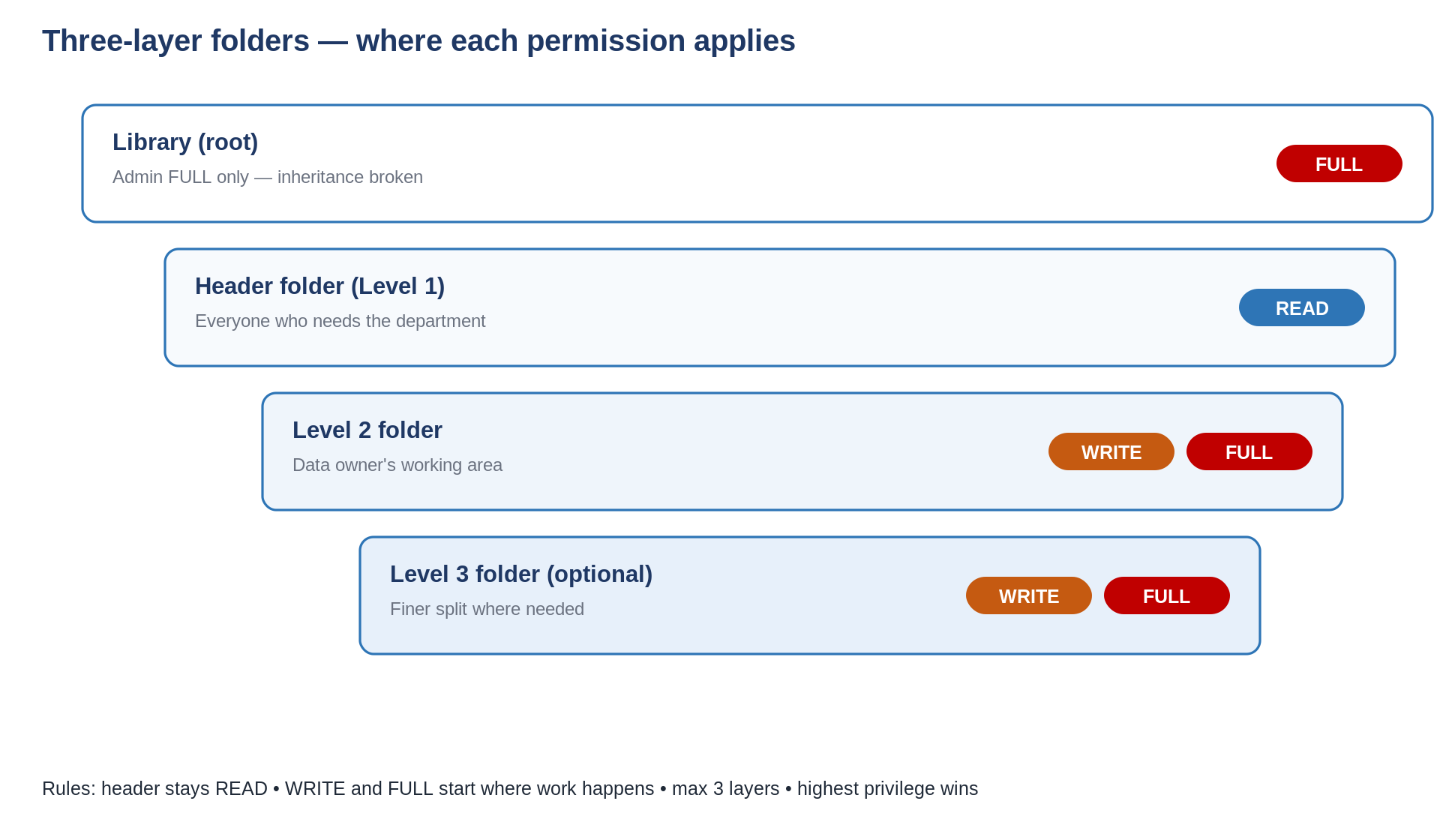 Three-layer folders — where each permission applies

Library (root)
Admin FULL only — inheritance broken
FULL

Header folder (Level 1)
Everyone who needs the department
READ

Level 2 folder
Data owner's working area
WRITE FULL

Level 3 folder (optional)
Finer split where needed
WRITE FULL

Rules: header stays READ • WRITE and FULL start where work happens • max 3 layers • highest privilege wins